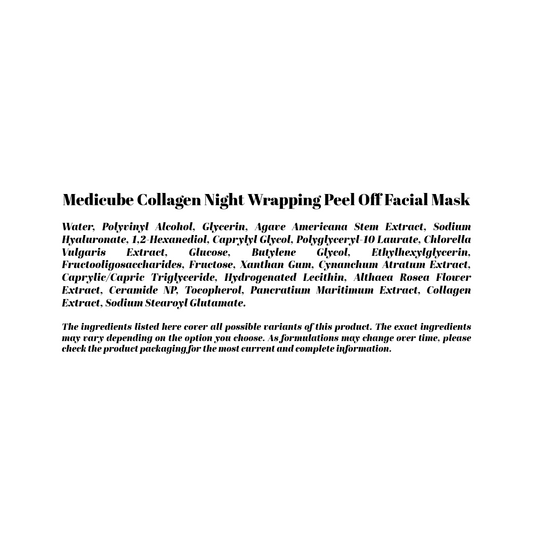 Medicube Collagen Night Wrapping Peel Off Facial Mask

Water, Polyvinyl Alcohol, Glycerin, Agave Americana Stem Extract, Sodium Hyaluronate, 1,2-Hexanediol, Caprylyl Glycol, Polyglyceryl-10 Laurate, Chlorella Vulgaris Extract, Glucose, Butylene Glycol, Ethylhexylglycerin, Fructooligosaccharides, Fructose, Xanthan Gum, Cynanchum Atratum Extract, Caprylic/Capric Triglyceride, Hydrogenated Lecithin, Althaea Rosea Flower Extract, Ceramide NP, Tocopherol, Pancratium Maritimum Extract, Collagen Extract, Sodium Stearoyl Glutamate.

The ingredients listed here cover all possible variants of this product. The exact ingredients may vary depending on the option you choose. As formulations may change over time, please check the product packaging for the most current and complete information.